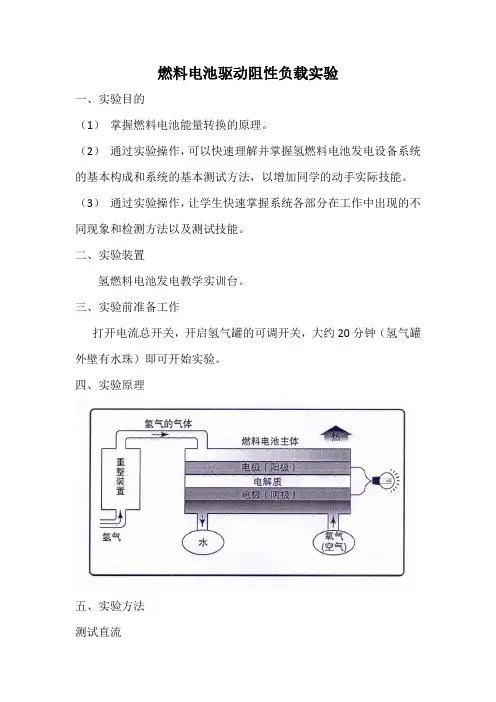 燃料电池驱动阻性负载实验

一、实验目的

（1） 掌握燃料电池能量转换的原理。

（2） 通过实验操作，可以快速理解并掌握氢燃料电池发电设备系统的基本构成和系统的基本测试方法，以增加同学的动手实际技能。

（3） 通过实验操作，让学生快速掌握系统各部分在工作中出现的不同现象和检测方法以及测试技能。

二、实验装置

氢燃料电池发电教学实训台。

三、实验前准备工作

打开电流总开关，开启氢气罐的可调开关，大约 20 分钟（氢气罐外壁有水珠）即可开始实验。

四、实验原理

氢气的气体

燃料电池主体

热

重整装置

电极（阳极）

电解质

电极（阴极）

氢气

水

氧气（空气）

五、实验方法

测试直流